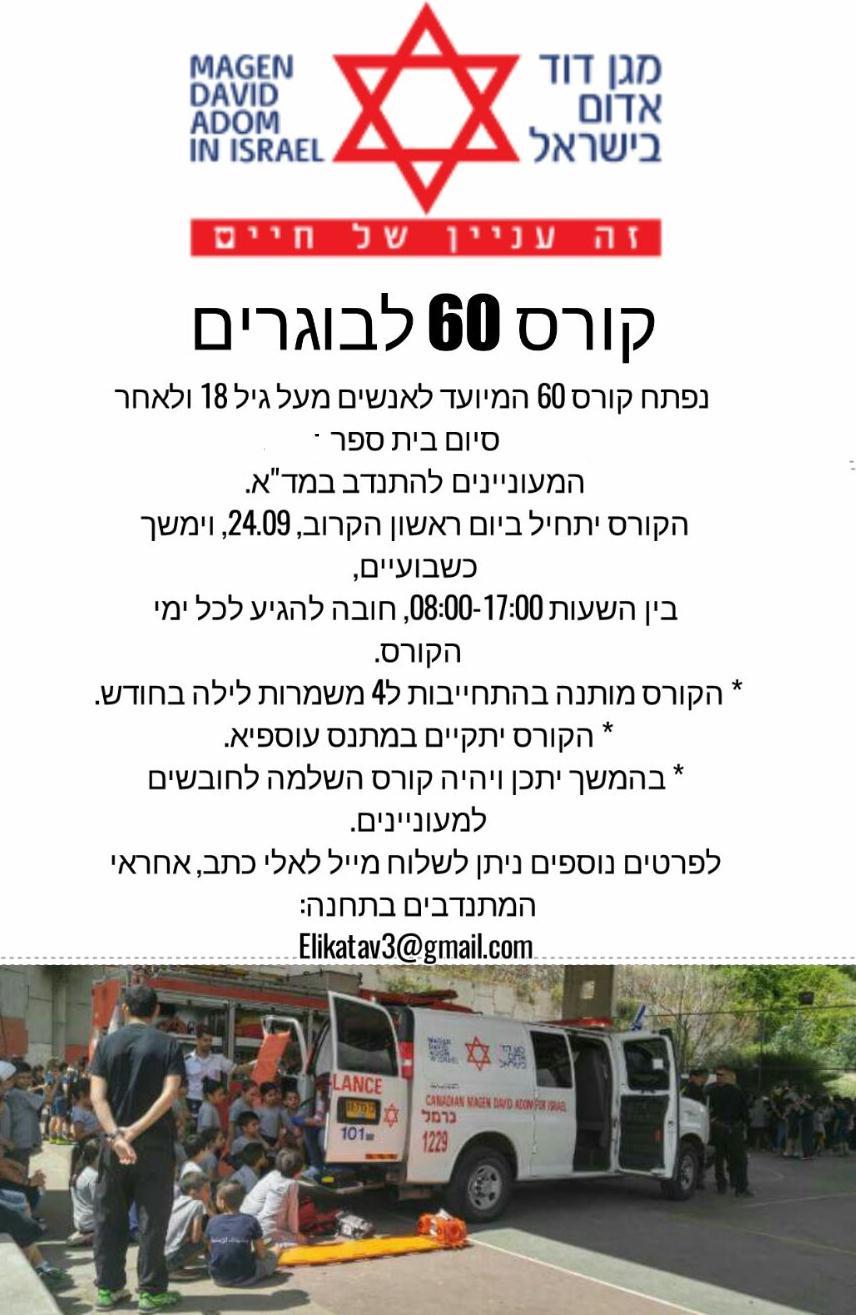 MAGEN DAVID ADOM IN ISRAEL

מגן דוד אדום בישראל

זה עניין של חיים

קורס 60 לבוגרים

נפתח קורס 60 המיועד לאנשים מעל גיל 18 ולאחר סיום בית ספר
המעוניינים להתנדב במד"א.
הקורס יתחיל ביום ראשון הקרוב, 24.09, וימשך כשבועיים,
בין השעות 08:00-17:00, חובה להגיע לכל ימי הקורס.
* הקורס מותנה בהתחייבות ל4 משמרות לילה בחודש.
* הקורס יתקיים במתנס עוספיא.
* בהמשך יתכן ויהיה קורס השלמה לחובשים למעוניינים.
לפרטים נוספים ניתן לשלוח מייל לאלי כתב, אחראי המתנדבים בתחנה:
Elikatav3@gmail.com

LANCE

101

MAGEN DAVID ADOM IN ISRAEL

מגן דוד אדום בישראל

CANADIAN MAGEN DAVID ADOM FOR ISRAEL

כרמל

1229